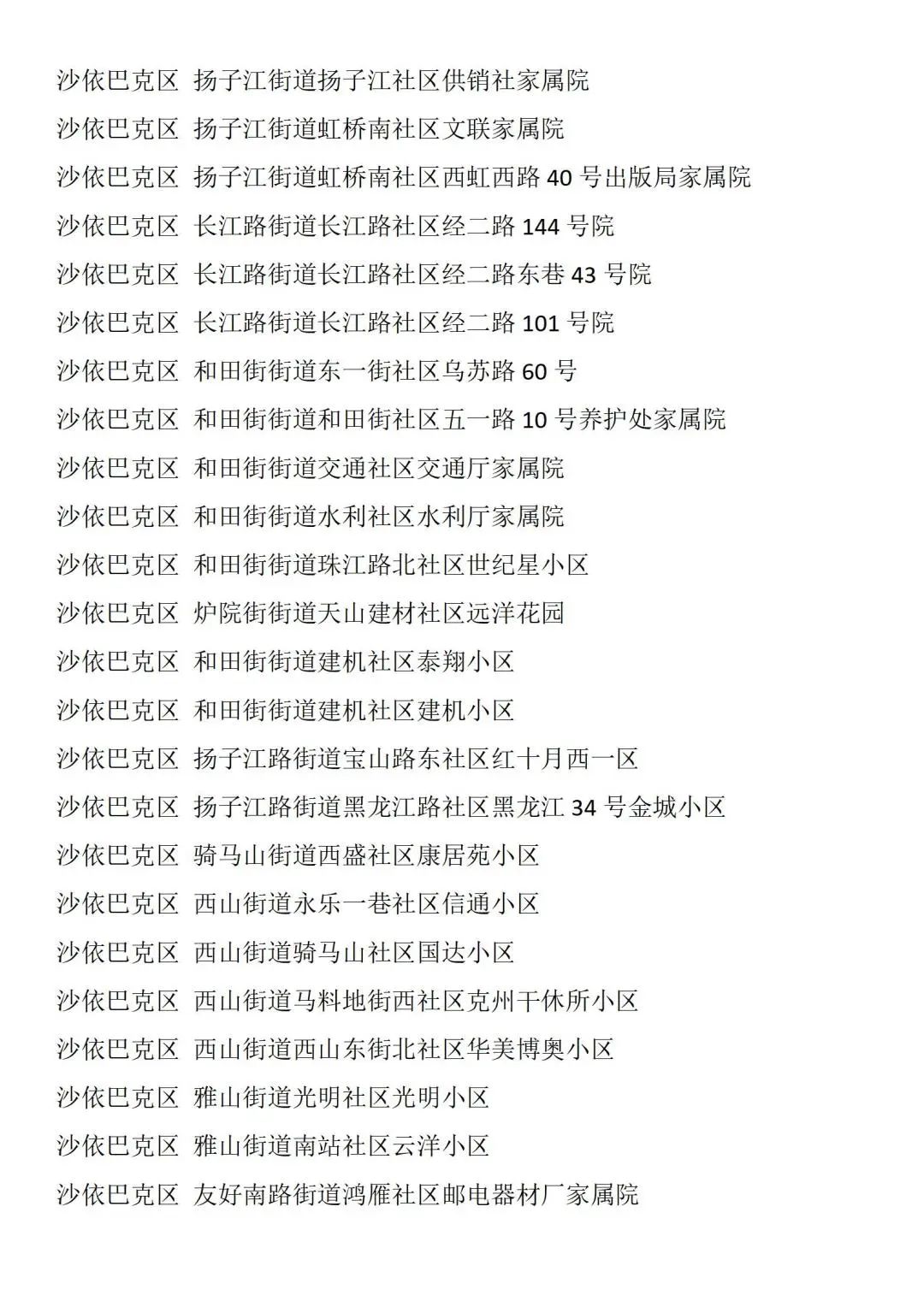 沙依巴克区 扬子江街道扬子江社区供销社家属院
沙依巴克区 扬子江街道虹桥南社区文联家属院
沙依巴克区 扬子江街道虹桥南社区西虹西路 40 号出版局家属院
沙依巴克区 长江路街道长江路社区经二路 144 号院
沙依巴克区 长江路街道长江路社区经二路东巷 43 号院
沙依巴克区 长江路街道长江路社区经二路 101 号院
沙依巴克区 和田街街道东一街社区乌苏路 60 号
沙依巴克区 和田街街道和田街社区五一路 10 号养护处家属院
沙依巴克区 和田街街道交通社区交通厅家属院
沙依巴克区 和田街街道水利社区水利厅家属院
沙依巴克区 和田街街道珠江路北社区世纪星小区
沙依巴克区 炉院街街道天山建材社区远洋花园
沙依巴克区 和田街街道建机社区泰翔小区
沙依巴克区 和田街街道建机社区建机小区
沙依巴克区 扬子江路街道宝山路东社区红十月西一区
沙依巴克区 扬子江路街道黑龙江路社区黑龙江 34 号金城小区
沙依巴克区 骑马山街道西盛社区康居苑小区
沙依巴克区 西山街道永乐一巷社区信通小区
沙依巴克区 西山街道骑马山社区国达小区
沙依巴克区 西山街道马料地街西社区克州干休所小区
沙依巴克区 西山街道西山东街北社区华美博奥小区
沙依巴克区 雅山街道光明社区光明小区
沙依巴克区 雅山街道南站社区云洋小区
沙依巴克区 友好南路街道鸿雁社区邮电器材厂家属院